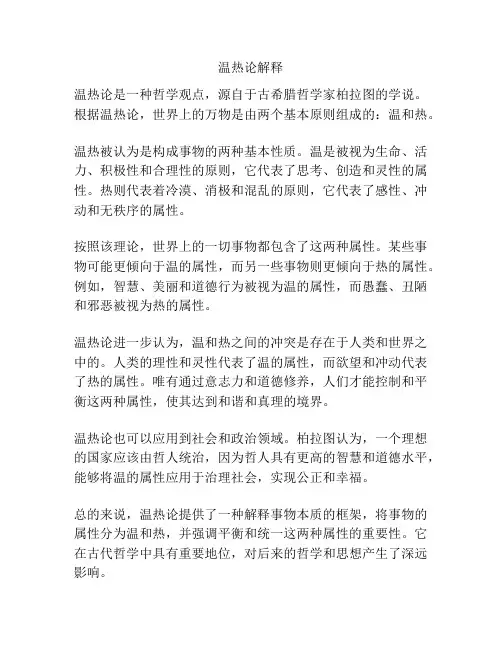 温热论解释

温热论是一种哲学观点，源自于古希腊哲学家柏拉图的学说。根据温热论，世界上的万物是由两个基本原则组成的：温和热。

温热被认为是构成事物的两种基本性质。温是被视为生命、活力、积极性和合理性的原则，它代表了思考、创造和灵性的属性。热则代表着冷漠、消极和混乱的原则，它代表了感性、冲动和无秩序的属性。

按照该理论，世界上的一切事物都包含了这两种属性。某些事物可能更倾向于温的属性，而另一些事物则更倾向于热的属性。例如，智慧、美丽和道德行为被视为温的属性，而愚蠢、丑陋和邪恶被视为热的属性。

温热论进一步认为，温和热之间的冲突是存在于人类和世界之中的。人类的理性和灵性代表了温的属性，而欲望和冲动代表了热的属性。唯有通过意志力和道德修养，人们才能控制和平衡这两种属性，使其达到和谐和真理的境界。

温热论也可以应用到社会和政治领域。柏拉图认为，一个理想的国家应该由哲人统治，因为哲人具有更高的智慧和道德水平，能够将温的属性应用于治理社会，实现公正和幸福。

总的来说，温热论提供了一种解释事物本质的框架，将事物的属性分为温和热，并强调平衡和统一这两种属性的重要性。它在古代哲学中具有重要地位，对后来的哲学和思想产生了深远影响。